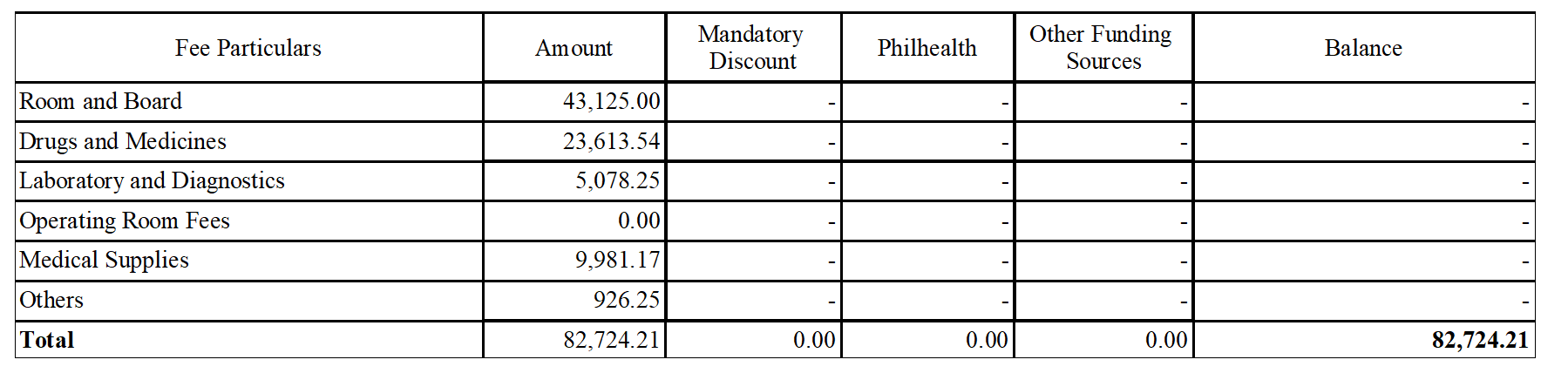 | Fee Particulars | Amount | Mandatory Discount | Philhealth | Other Funding Sources | Balance |
|---|---|---|---|---|---|
| Room and Board | 43,125.00 | - | - | - | - |
| Drugs and Medicines | 23,613.54 | - | - | - | - |
| Laboratory and Diagnostics | 5,078.25 | - | - | - | - |
| Operating Room Fees | 0.00 | - | - | - | - |
| Medical Supplies | 9,981.17 | - | - | - | - |
| Others | 926.25 | - | - | - | - |
| Total | 82,724.21 | 0.00 | 0.00 | 0.00 | 82,724.21 |